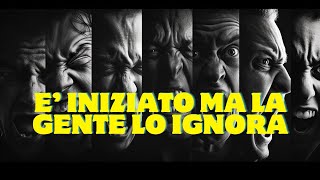 E' INIZIATO MA LA GENTE LO IGNORA